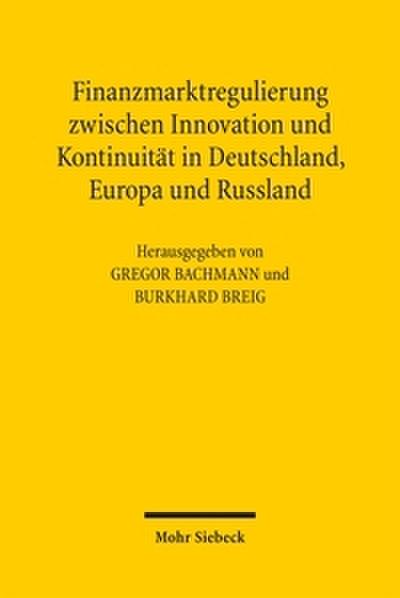 Finanzmarktregulierung zwischen Innovation und Kontinuität in Deutschland, Europa und Russland

Herausgegeben von
GREGOR BACHMANN und
BURKHARD BREIG

Mohr Siebeck